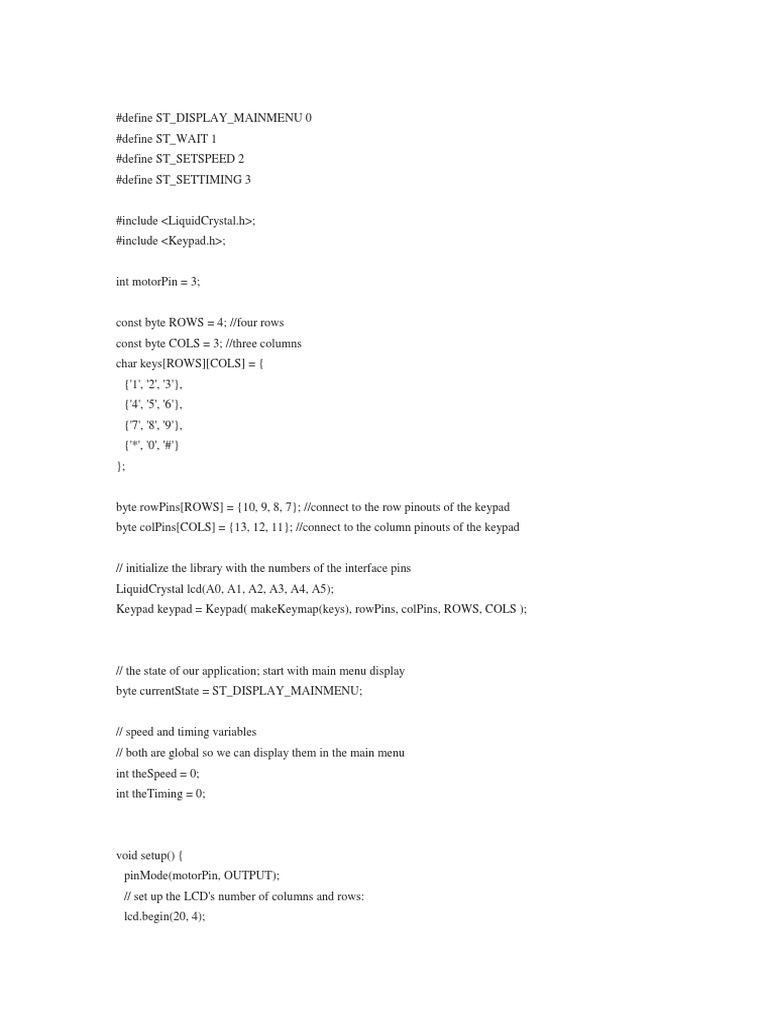 #define ST_DISPLAY_MAINMENU 0
#define ST_WAIT 1
#define ST_SETSPEED 2
#define ST_SETTIMING 3

#include <LiquidCrystal.h>;
#include <Keypad.h>;

int motorPin = 3;

const byte ROWS = 4; //four rows
const byte COLS = 3; //three columns
char keys[ROWS][COLS] = {
{'1', '2', '3'},
{'4', '5', '6'},
{'7', '8', '9'},
{'*', '0', '#'}
};

byte rowPins[ROWS] = {10, 9, 8, 7}; //connect to the row pinouts of the keypad
byte colPins[COLS] = {13, 12, 11}; //connect to the column pinouts of the keypad

// initialize the library with the numbers of the interface pins
LiquidCrystal lcd(A0, A1, A2, A3, A4, A5);
Keypad keypad = Keypad( makeKeymap(keys), rowPins, colPins, ROWS, COLS );

// the state of our application; start with main menu display
byte currentState = ST_DISPLAY_MAINMENU;

// speed and timing variables
// both are global so we can display them in the main menu
int theSpeed = 0;
int theTiming = 0;

void setup() {
pinMode(motorPin, OUTPUT);
// set up the LCD's number of columns and rows:
lcd.begin(20, 4);